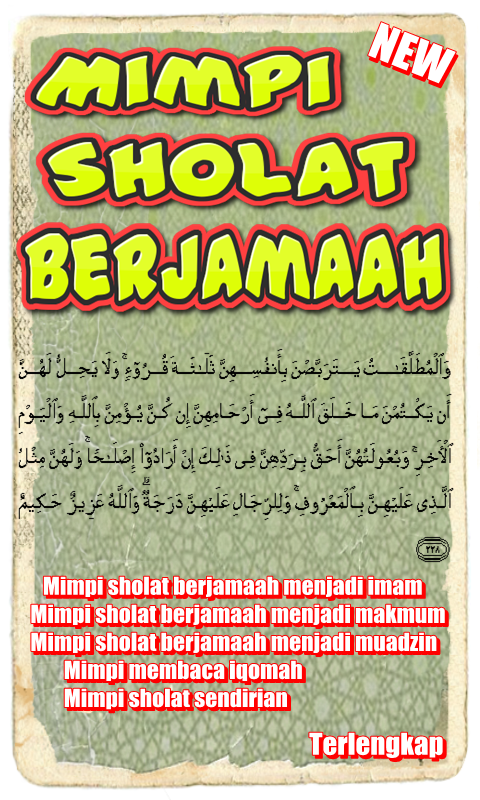 NEW

MIMPI SHOLAT BERJAMAAH

وَٱلْمُطَلَّقَٰتُ يَتَرَبَّصْنَ بِأَنفُسِهِنَّ ثَلَٰثَةَ قُرُوٓءٍ ۚ وَلَا يَحِلُّ لَهُنَّ أَن يَكْتُمْنَ مَا خَلَقَ ٱللَّهُ فِىٓ أَرْحَامِهِنَّ إِن كُنَّ يُؤْمِنَّ بِٱللَّهِ وَٱلْيَوْمِ ٱلْءَاخِرِ ۚ وَبُعُولَتُهُنَّ أَحَقُّ بِرَدِّهِنَّ فِى ذَٰلِكَ إِنْ أَرَادُوٓا۟ إِصْلَٰحًا ۚ وَلَهُنَّ مِثْلُ ٱلَّذِى عَلَيْهِنَّ بِٱلْمَعْرُوفِ ۚ وَلِلرِّجَالِ عَلَيْهِنَّ دَرَجَةٌ ۗ وَٱللَّهُ عَزِيزٌ حَكِيمٌ

٢٢٨

Mimpi sholat berjamaah menjadi imam
Mimpi sholat berjamaah menjadi makmum
Mimpi sholat berjamaah menjadi muadzin
Mimpi membaca iqomah
Mimpi sholat sendirian

Terlengkap